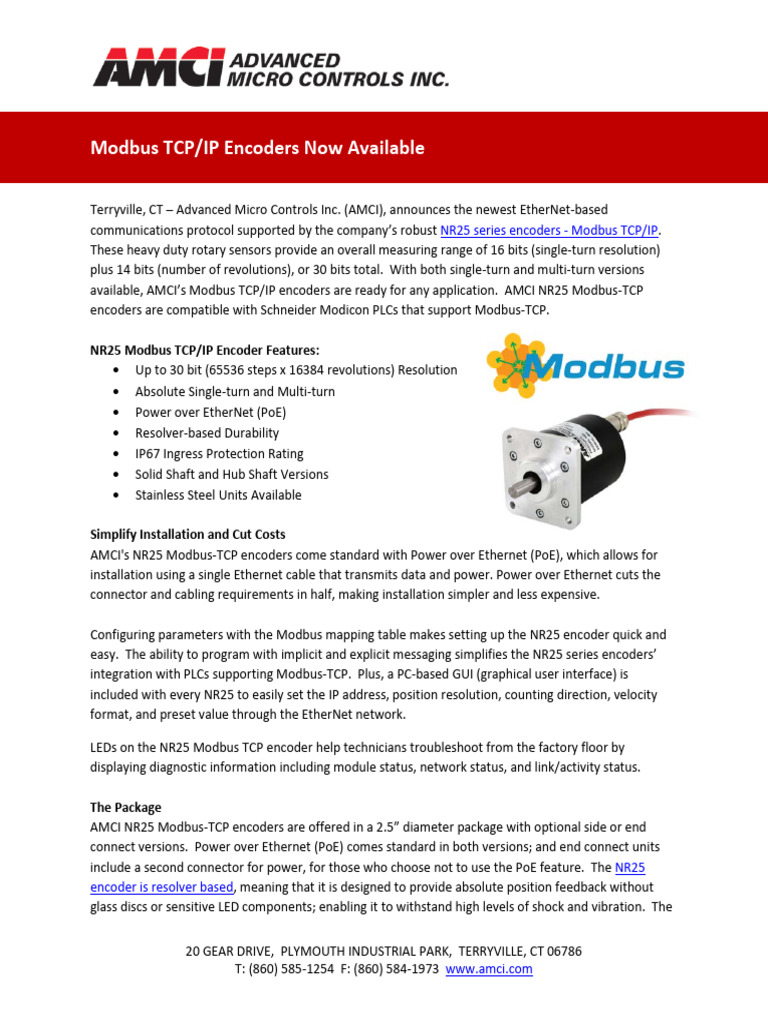 AMCI ADVANCED MICRO CONTROLS INC.

Modbus TCP/IP Encoders Now Available

Terryville, CT – Advanced Micro Controls Inc. (AMCI), announces the newest EtherNet-based communications protocol supported by the company's robust NR25 series encoders - Modbus TCP/IP. These heavy duty rotary sensors provide an overall measuring range of 16 bits (single-turn resolution) plus 14 bits (number of revolutions), or 30 bits total. With both single-turn and multi-turn versions available, AMCI's Modbus TCP/IP encoders are ready for any application. AMCI NR25 Modbus-TCP encoders are compatible with Schneider Modicon PLCs that support Modbus-TCP.

NR25 Modbus TCP/IP Encoder Features:
• Up to 30 bit (65536 steps x 16384 revolutions) Resolution
• Absolute Single-turn and Multi-turn
• Power over EtherNet (PoE)
• Resolver-based Durability
• IP67 Ingress Protection Rating
• Solid Shaft and Hub Shaft Versions
• Stainless Steel Units Available

Modbus

Simplify Installation and Cut Costs
AMCI's NR25 Modbus-TCP encoders come standard with Power over Ethernet (PoE), which allows for installation using a single Ethernet cable that transmits data and power. Power over Ethernet cuts the connector and cabling requirements in half, making installation simpler and less expensive.

Configuring parameters with the Modbus mapping table makes setting up the NR25 encoder quick and easy. The ability to program with implicit and explicit messaging simplifies the NR25 series encoders' integration with PLCs supporting Modbus-TCP. Plus, a PC-based GUI (graphical user interface) is included with every NR25 to easily set the IP address, position resolution, counting direction, velocity format, and preset value through the EtherNet network.

LEDs on the NR25 Modbus TCP encoder help technicians troubleshoot from the factory floor by displaying diagnostic information including module status, network status, and link/activity status.

The Package
AMCI NR25 Modbus-TCP encoders are offered in a 2.5" diameter package with optional side or end connect versions. Power over Ethernet (PoE) comes standard in both versions; and end connect units include a second connector for power, for those who choose not to use the PoE feature. The NR25 encoder is resolver based, meaning that it is designed to provide absolute position feedback without glass discs or sensitive LED components; enabling it to withstand high levels of shock and vibration. The

20 GEAR DRIVE, PLYMOUTH INDUSTRIAL PARK, TERRYVILLE, CT 06786
T: (860) 585-1254 F: (860) 584-1973 www.amci.com